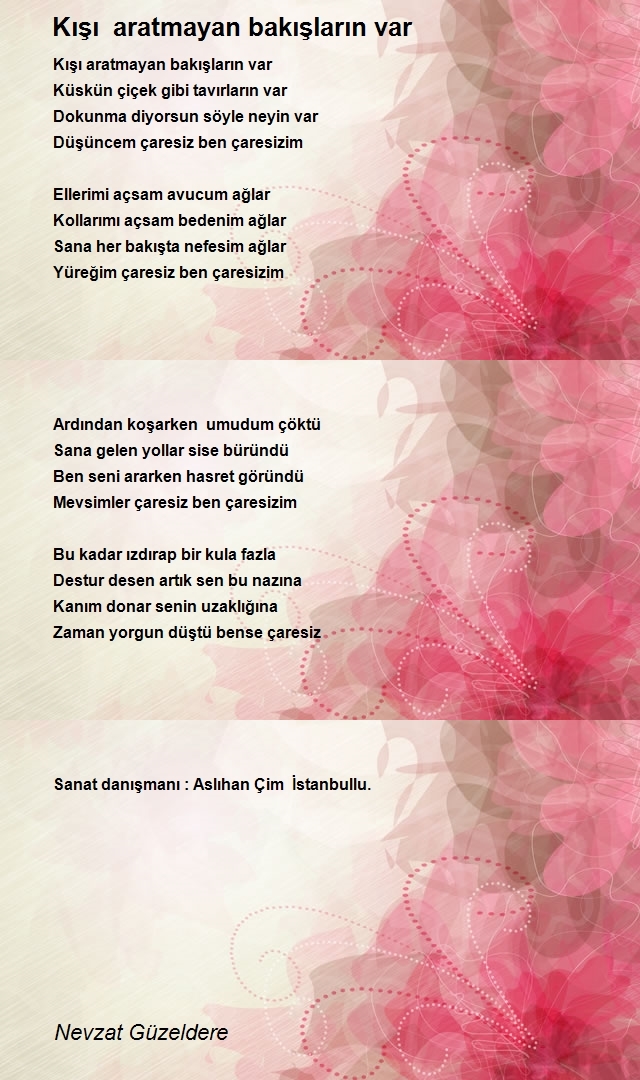 Kışı aratmayan bakışların var

Kışı aratmayan bakışların var
Küskün çiçek gibi tavırların var
Dokunma diyorsun söyle neyin var
Düşüncem çaresiz ben çaresizim

Ellerimi açsam avucum ağlar
Kollarımı açsam bedenim ağlar
Sana her bakışta nefesim ağlar
Yüreğim çaresiz ben çaresizim

Ardından koşarken umudum çöktü
Sana gelen yollar sise büründü
Ben seni ararken hasret göründü
Mevsimler çaresiz ben çaresizim

Bu kadar ızdırap bir kula fazla
Destur desen artık sen bu nazına
Kanım donar senin uzaklığına
Zaman yorgun düştü bense çaresiz

Sanat danışmanı : Aslıhan Çim İstanbullu.

Nevzat Güzeldere